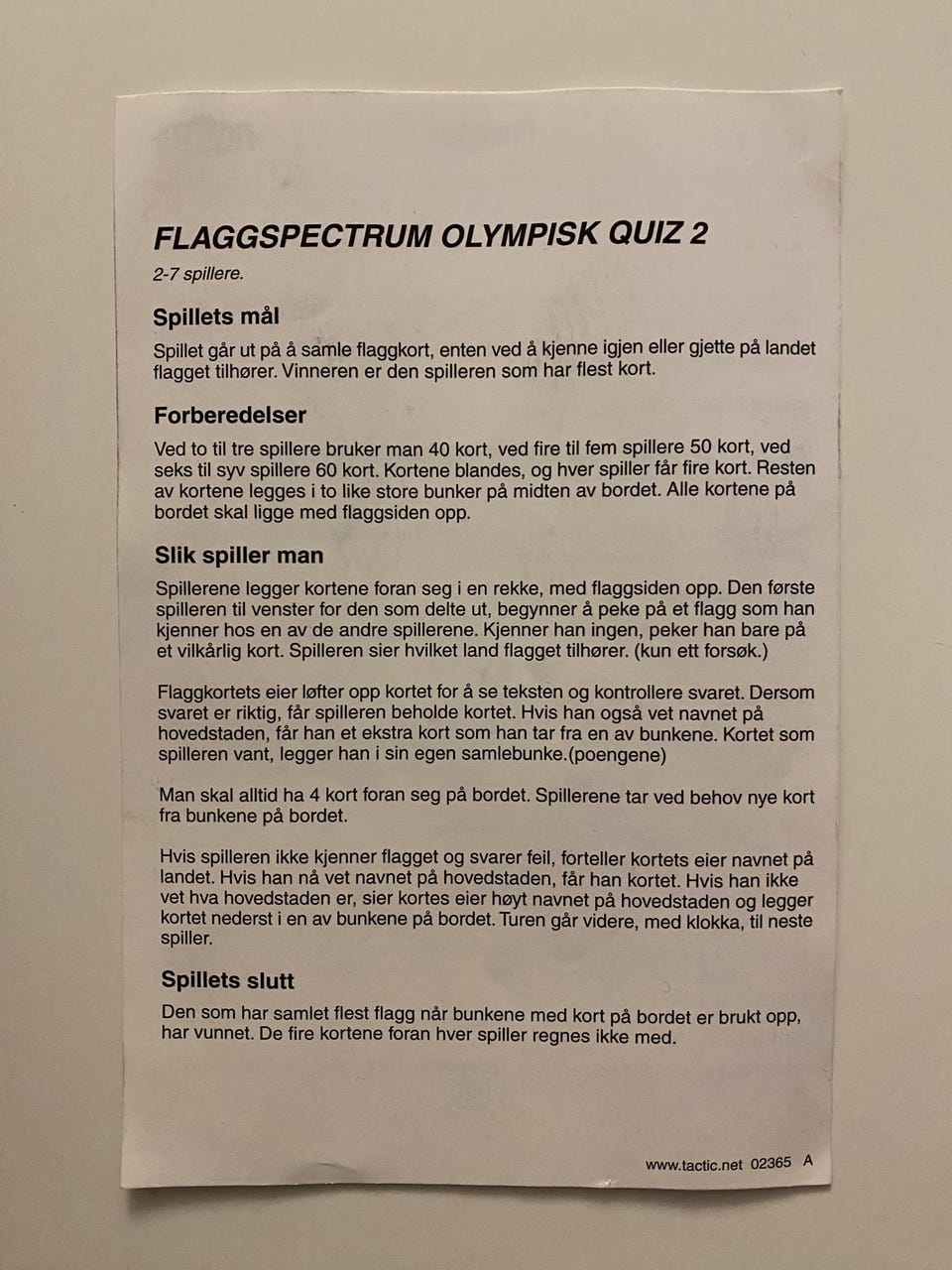 FLAGGSPECTRUM OLYMPISK QUIZ 2

2-7 spillere.

Spillets mål

Spillet går ut på å samle flaggkort, enten ved å kjenne igjen eller gjette på landet flagget tilhører. Vinneren er den spilleren som har flest kort.

Forberedelser

Ved to til tre spillere bruker man 40 kort, ved fire til fem spillere 50 kort, ved seks til syv spillere 60 kort. Kortene blandes, og hver spiller får fire kort. Resten av kortene legges i to like store bunker på midten av bordet. Alle kortene på bordet skal ligge med flaggsiden opp.

Slik spiller man

Spillerene legger kortene foran seg i en rekke, med flaggsiden opp. Den første spilleren til venster for den som delte ut, begynner å peke på et flagg som han kjenner hos en av de andre spillerene. Kjenner han ingen, peker han bare på et vilkårlig kort. Spilleren sier hvilket land flagget tilhører. (kun ett forsøk.)

Flaggkortets eier løfter opp kortet for å se teksten og kontrollere svaret. Dersom svaret er riktig, får spilleren beholde kortet. Hvis han også vet navnet på hovedstaden, får han et ekstra kort som han tar fra en av bunkene. Kortet som spilleren vant, legger han i sin egen samlebunke.(poengene)

Man skal alltid ha 4 kort foran seg på bordet. Spillerene tar ved behov nye kort fra bunkene på bordet.

Hvis spilleren ikke kjenner flagget og svarer feil, forteller kortets eier navnet på landet. Hvis han nå vet navnet på hovedstaden, får han kortet. Hvis han ikke vet hva hovedstaden er, sier kortes eier høyt navnet på hovedstaden og legger kortet nederst i en av bunkene på bordet. Turen går videre, med klokka, til neste spiller.

Spillets slutt

Den som har samlet flest flagg når bunkene med kort på bordet er brukt opp, har vunnet. De fire kortene foran hver spiller regnes ikke med.

www.tactic.net 02365 A